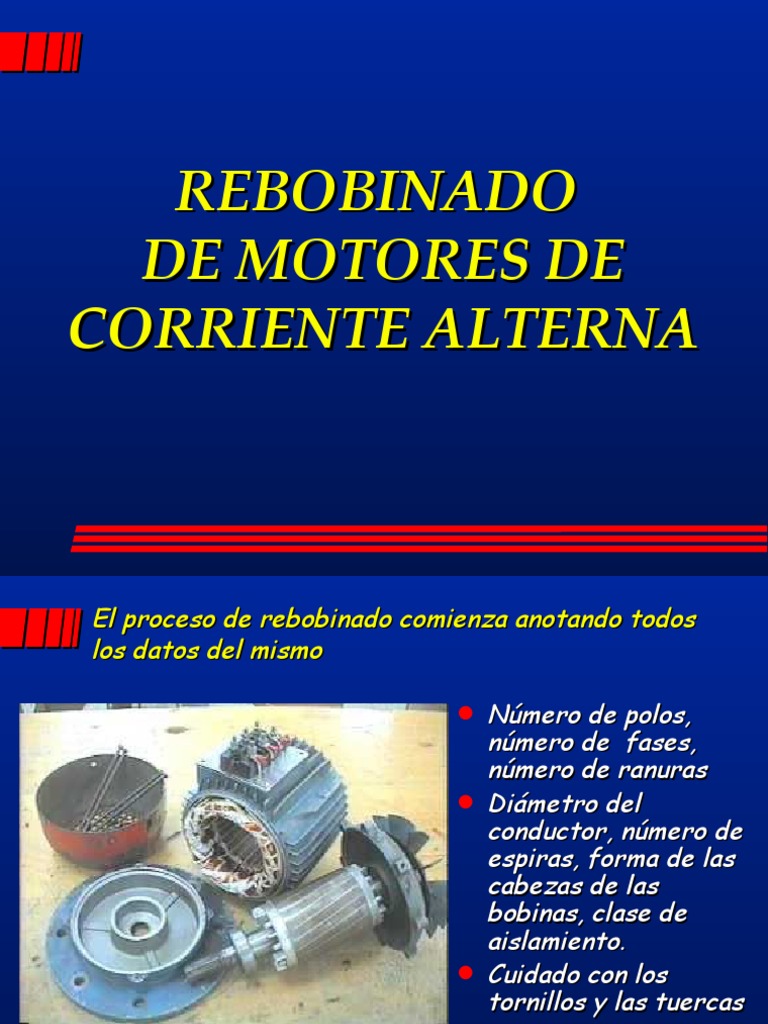 REBOBINADO
DE MOTORES DE
CORRIENTE ALTERNA

El proceso de rebobinado comienza anotando todos los datos del mismo

• Número de polos, número de  fases, número de ranuras
• Diámetro del conductor, número de espiras, forma de las cabezas de las bobinas, clase de aislamiento.
• Cuidado con los tornillos y las tuercas